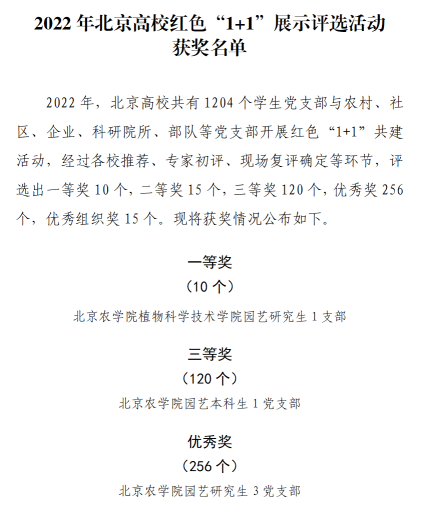 2022 年北京高校红色“1+1”展示评选活动获奖名单

2022 年，北京高校共有 1204 个学生党支部与农村、社区、企业、科研院所、部队等党支部开展红色“1+1”共建活动，经过各校推荐、专家初评、现场复评确定等环节，评选出一等奖 10 个，二等奖 15 个，三等奖 120 个，优秀奖 256 个，优秀组织奖 15 个。现将获奖情况公布如下。

一等奖
（10 个）
北京农学院植物科学技术学院园艺研究生 1 支部

三等奖
（120 个）
北京农学院园艺本科生 1 党支部

优秀奖
（256 个）
北京农学院园艺研究生 3 党支部